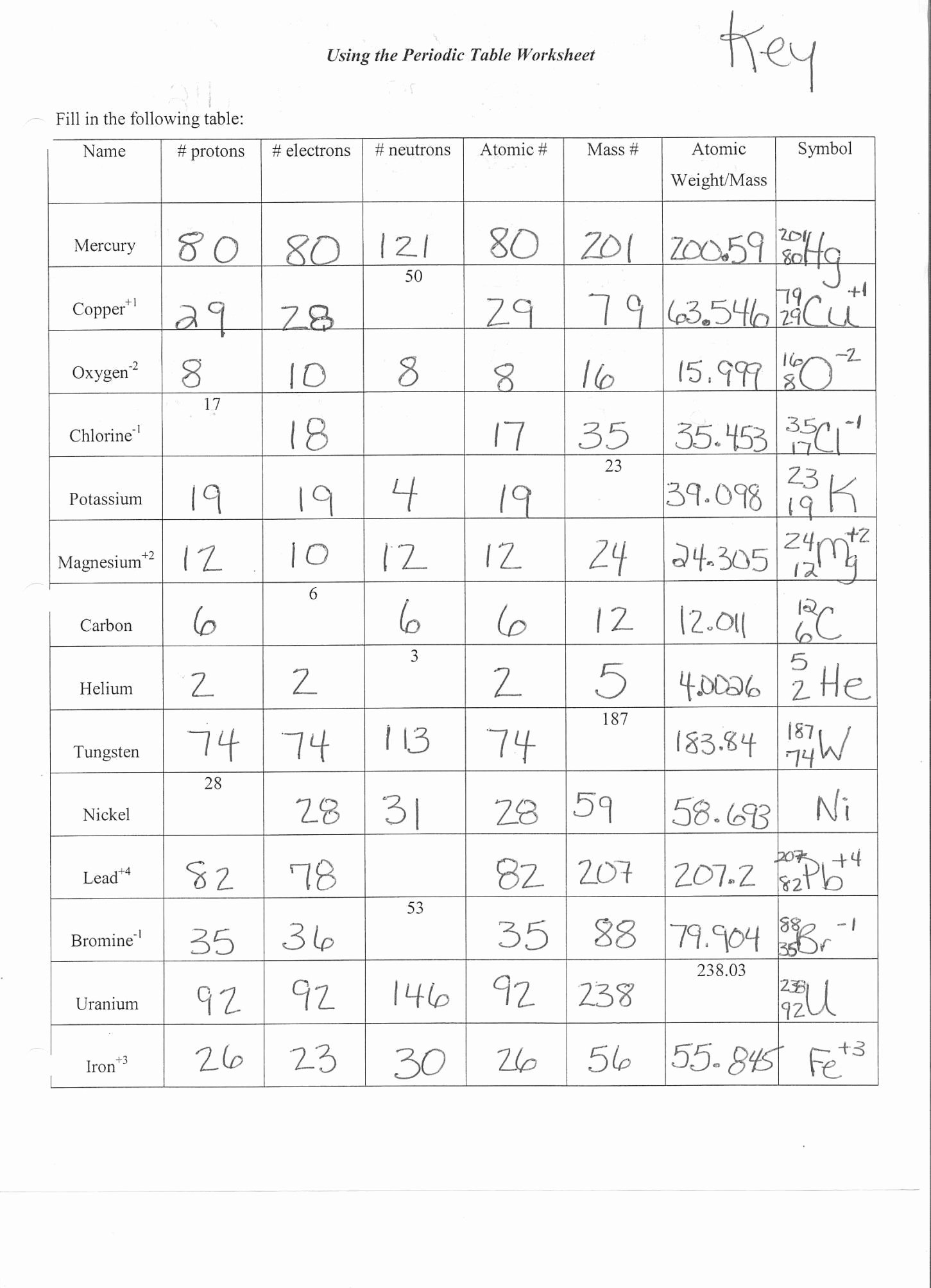 Using the Periodic Table Worksheet

Key

Fill in the following table:

| Name | # protons | # electrons | # neutrons | Atomic # | Mass # | Atomic Weight/Mass | Symbol |
|---|---|---|---|---|---|---|---|
| Mercury | 80 | 80 | 121 | 80 | 201 | 200.59 | $^{201}_{80}Hg$ |
| Copper$^{+1}$ | 29 | 28 | 50 | 29 | 79 | 63.546 | $^{79}_{29}Cu^{+1}$ |
| Oxygen$^{-2}$ | 8 | 10 | 8 | 8 | 16 | 15.999 | $^{16}_{8}O^{-2}$ |
| Chlorine$^{-1}$ | 17 | 18 | | 17 | 35 | 35.453 | $^{35}_{17}Cl^{-1}$ |
| Potassium | 19 | 19 | 4 | 19 | 23 | 39.098 | $^{23}_{19}K$ |
| Magnesium$^{+2}$ | 12 | 10 | 12 | 12 | 24 | 24.305 | $^{24}_{12}Mg^{+2}$ |
| Carbon | 6 | 6 | 6 | 6 | 12 | 12.011 | $^{12}_{6}C$ |
| Helium | 2 | 2 | 3 | 2 | 5 | 4.0026 | $^{5}_{2}He$ |
| Tungsten | 74 | 74 | 113 | 74 | 187 | 183.84 | $^{187}_{74}W$ |
| Nickel | 28 | 28 | 31 | 28 | 59 | 58.693 | Ni |
| Lead$^{+4}$ | 82 | 78 | | 82 | 207 | 207.2 | $^{207}_{82}Pb^{+4}$ |
| Bromine$^{-1}$ | 35 | 36 | 53 | 35 | 88 | 79.904 | $^{88}_{35}Br^{-1}$ |
| Uranium | 92 | 92 | 146 | 92 | 238 | 238.03 | $^{238}_{92}U$ |
| Iron$^{+3}$ | 26 | 23 | 30 | 26 | 56 | 55.845 | $Fe^{+3}$ |